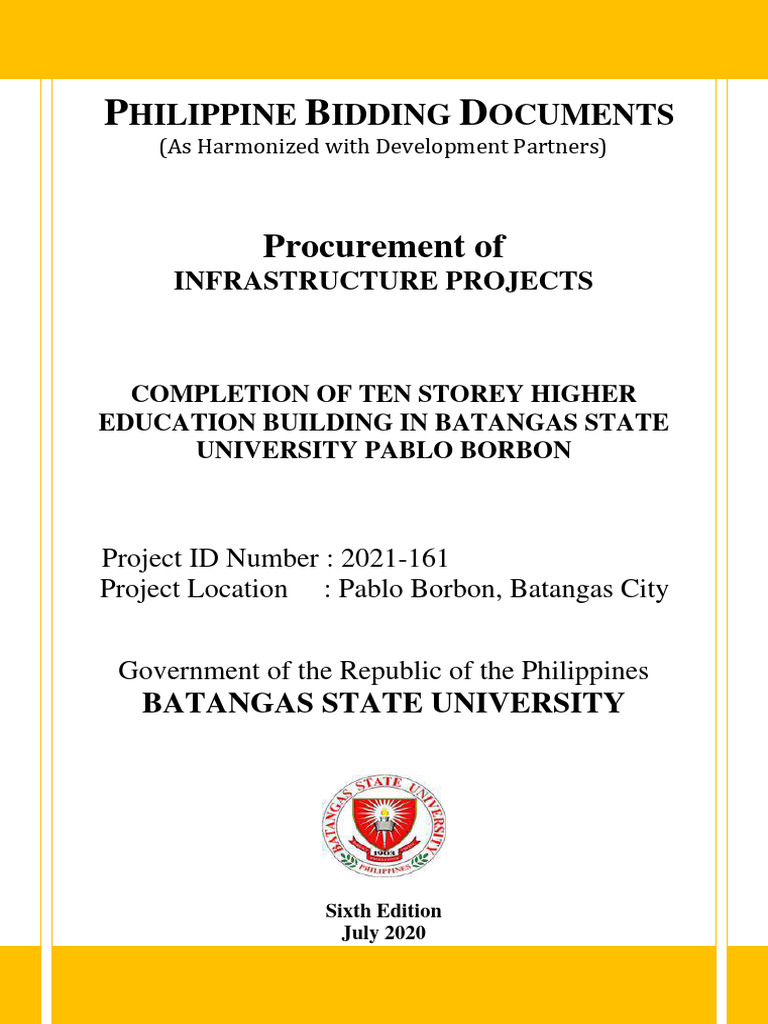 PHILIPPINE BIDDING DOCUMENTS
(As Harmonized with Development Partners)

Procurement of
INFRASTRUCTURE PROJECTS

COMPLETION OF TEN STOREY HIGHER EDUCATION BUILDING IN BATANGAS STATE UNIVERSITY PABLO BORBON

Project ID Number : 2021-161
Project Location : Pablo Borbon, Batangas City

Government of the Republic of the Philippines
BATANGAS STATE UNIVERSITY

BATANGAS STATE UNIVERSITY
1903
PHILIPPINES

Sixth Edition
July 2020